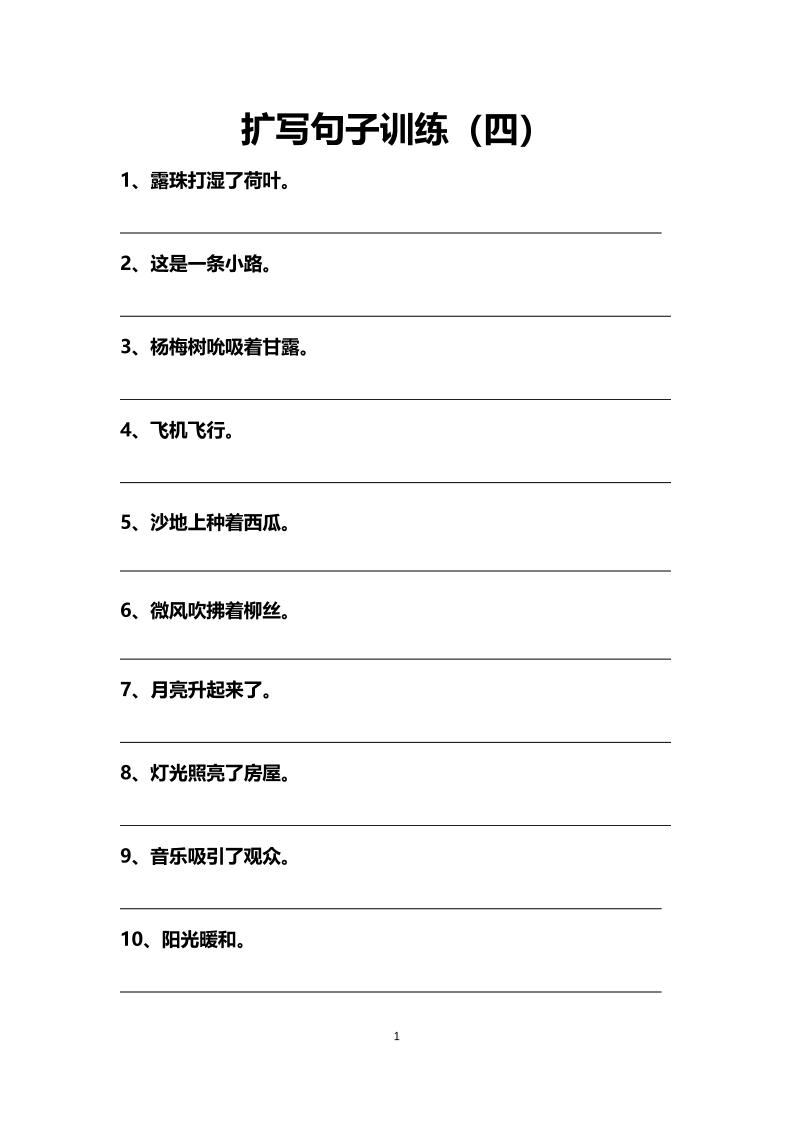 扩写句子训练（四）

1、露珠打湿了荷叶。

2、这是一条小路。

3、杨梅树吮吸着甘露。

4、飞机飞行。

5、沙地上种着西瓜。

6、微风吹拂着柳丝。

7、月亮升起来了。

8、灯光照亮了房屋。

9、音乐吸引了观众。

10、阳光暖和。

1